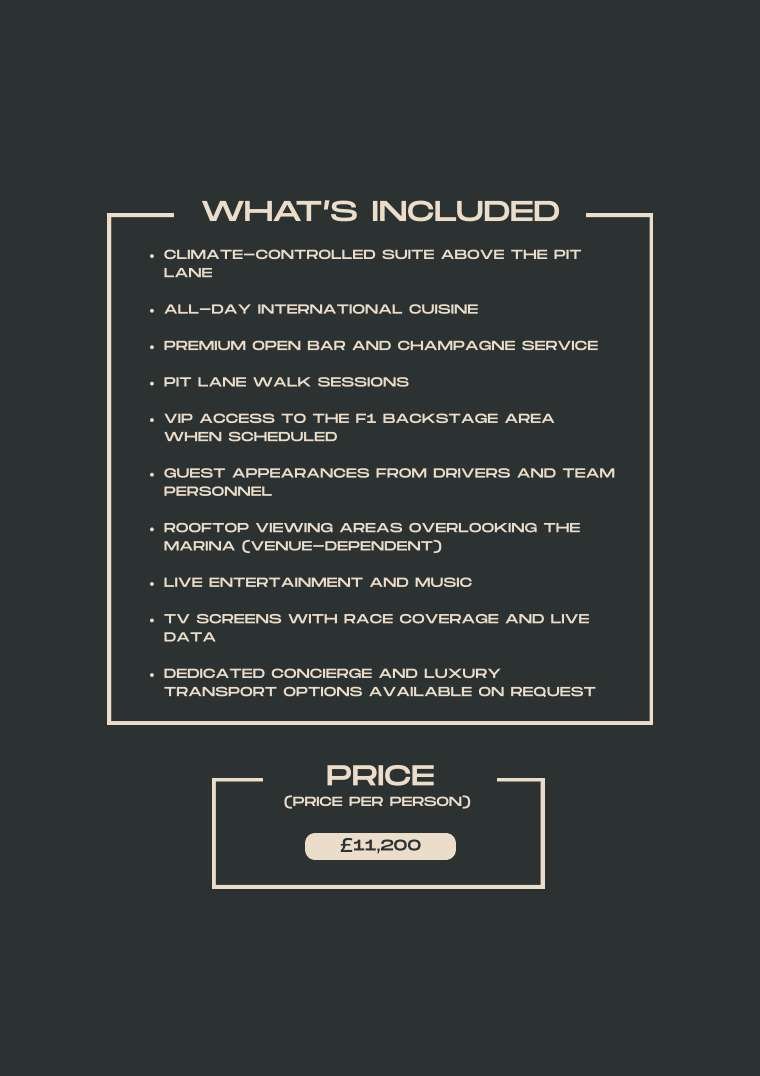 WHAT'S INCLUDED

• CLIMATE-CONTROLLED SUITE ABOVE THE PIT LANE
• ALL-DAY INTERNATIONAL CUISINE
• PREMIUM OPEN BAR AND CHAMPAGNE SERVICE
• PIT LANE WALK SESSIONS
• VIP ACCESS TO THE F1 BACKSTAGE AREA WHEN SCHEDULED
• GUEST APPEARANCES FROM DRIVERS AND TEAM PERSONNEL
• ROOFTOP VIEWING AREAS OVERLOOKING THE MARINA (VENUE-DEPENDENT)
• LIVE ENTERTAINMENT AND MUSIC
• TV SCREENS WITH RACE COVERAGE AND LIVE DATA
• DEDICATED CONCIERGE AND LUXURY TRANSPORT OPTIONS AVAILABLE ON REQUEST

PRICE
(PRICE PER PERSON)

£11,200